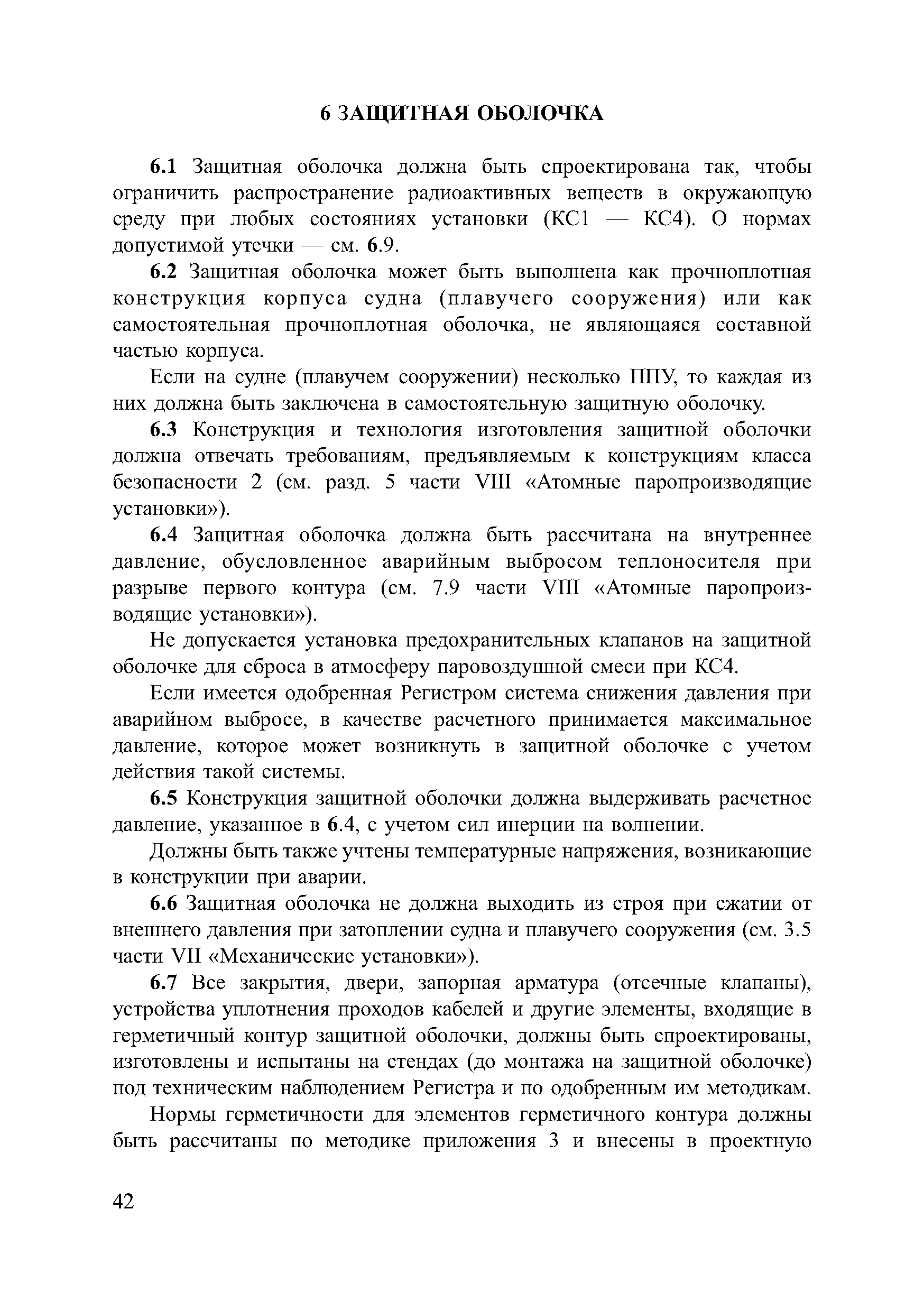 6 ЗАЩИТНАЯ ОБОЛОЧКА

6.1 Защитная оболочка должна быть спроектирована так, чтобы ограничить распространение радиоактивных веществ в окружающую среду при любых состояниях установки (КС1 — КС4). О нормах допустимой утечки — см. 6.9.

6.2 Защитная оболочка может быть выполнена как прочноплотная конструкция корпуса судна (плавучего сооружения) или как самостоятельная прочноплотная оболочка, не являющаяся составной частью корпуса.

Если на судне (плавучем сооружении) несколько ППУ, то каждая из них должна быть заключена в самостоятельную защитную оболочку.

6.3 Конструкция и технология изготовления защитной оболочки должна отвечать требованиям, предъявляемым к конструкциям класса безопасности 2 (см. разд. 5 части VIII «Атомные паропроизводящие установки»).

6.4 Защитная оболочка должна быть рассчитана на внутреннее давление, обусловленное аварийным выбросом теплоносителя при разрыве первого контура (см. 7.9 части VIII «Атомные паропроизводящие установки»).

Не допускается установка предохранительных клапанов на защитной оболочке для сброса в атмосферу паровоздушной смеси при КС4.

Если имеется одобренная Регистром система снижения давления при аварийном выбросе, в качестве расчетного принимается максимальное давление, которое может возникнуть в защитной оболочке с учетом действия такой системы.

6.5 Конструкция защитной оболочки должна выдерживать расчетное давление, указанное в 6.4, с учетом сил инерции на волнении.

Должны быть также учтены температурные напряжения, возникающие в конструкции при аварии.

6.6 Защитная оболочка не должна выходить из строя при сжатии от внешнего давления при затоплении судна и плавучего сооружения (см. 3.5 части VII «Механические установки»).

6.7 Все закрытия, двери, запорная арматура (отсечные клапаны), устройства уплотнения проходов кабелей и другие элементы, входящие в герметичный контур защитной оболочки, должны быть спроектированы, изготовлены и испытаны на стендах (до монтажа на защитной оболочке) под техническим наблюдением Регистра и по одобренным им методикам.

Нормы герметичности для элементов герметичного контура должны быть рассчитаны по методике приложения 3 и внесены в проектную

42